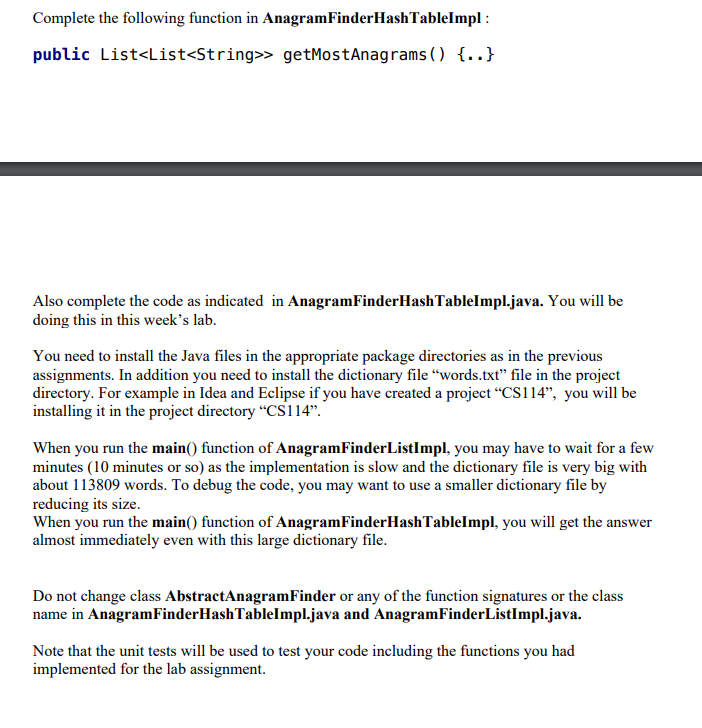 Complete the following function in AnagramFinderHashTableImpl :

public List<List<String>> getMostAnagrams() {..}

Also complete the code as indicated in AnagramFinderHashTableImpl.java. You will be doing this in this week's lab.

You need to install the Java files in the appropriate package directories as in the previous assignments. In addition you need to install the dictionary file "words.txt" file in the project directory. For example in Idea and Eclipse if you have created a project "CS114", you will be installing it in the project directory "CS114".

When you run the main() function of AnagramFinderListImpl, you may have to wait for a few minutes (10 minutes or so) as the implementation is slow and the dictionary file is very big with about 113809 words. To debug the code, you may want to use a smaller dictionary file by reducing its size.
When you run the main() function of AnagramFinderHashTableImpl, you will get the answer almost immediately even with this large dictionary file.

Do not change class AbstractAnagramFinder or any of the function signatures or the class name in AnagramFinderHashTableImpl.java and AnagramFinderListImpl.java.

Note that the unit tests will be used to test your code including the functions you had implemented for the lab assignment.